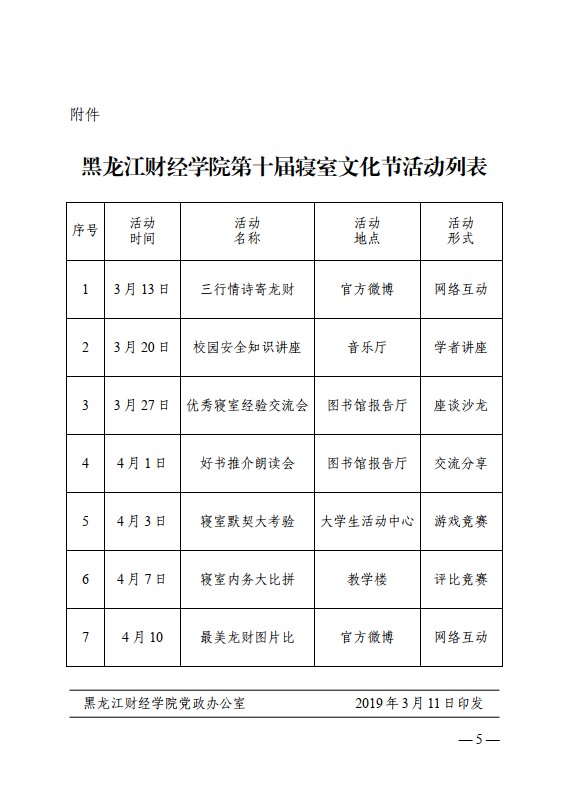 附件

黑龙江财经学院第十届寝室文化节活动列表

| 序号 | 活动时间 | 活动名称 | 活动地点 | 活动形式 |
|---|---|---|---|---|
| 1 | 3月13日 | 三行情诗寄龙财 | 官方微博 | 网络互动 |
| 2 | 3月20日 | 校园安全知识讲座 | 音乐厅 | 学者讲座 |
| 3 | 3月27日 | 优秀寝室经验交流会 | 图书馆报告厅 | 座谈沙龙 |
| 4 | 4月1日 | 好书推介朗读会 | 图书馆报告厅 | 交流分享 |
| 5 | 4月3日 | 寝室默契大考验 | 大学生活动中心 | 游戏竞赛 |
| 6 | 4月7日 | 寝室内务大比拼 | 教学楼 | 评比竞赛 |
| 7 | 4月10 | 最美龙财图片比 | 官方微博 | 网络互动 |

黑龙江财经学院党政办公室 2019年3月11日印发

—5—